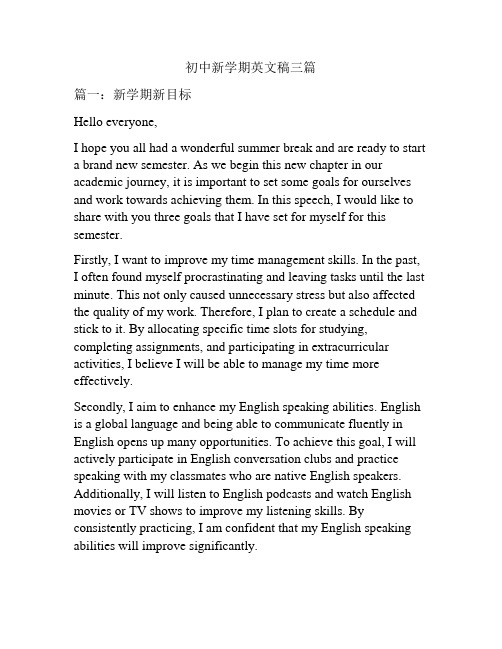 初中新学期英文稿三篇

篇一：新学期新目标

Hello everyone,

I hope you all had a wonderful summer break and are ready to start a brand new semester. As we begin this new chapter in our academic journey, it is important to set some goals for ourselves and work towards achieving them. In this speech, I would like to share with you three goals that I have set for myself for this semester.

Firstly, I want to improve my time management skills. In the past, I often found myself procrastinating and leaving tasks until the last minute. This not only caused unnecessary stress but also affected the quality of my work. Therefore, I plan to create a schedule and stick to it. By allocating specific time slots for studying, completing assignments, and participating in extracurricular activities, I believe I will be able to manage my time more effectively.

Secondly, I aim to enhance my English speaking abilities. English is a global language and being able to communicate fluently in English opens up many opportunities. To achieve this goal, I will actively participate in English conversation clubs and practice speaking with my classmates who are native English speakers. Additionally, I will listen to English podcasts and watch English movies or TV shows to improve my listening skills. By consistently practicing, I am confident that my English speaking abilities will improve significantly.